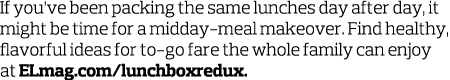 If you've been packing the same lunches day after day, it might be time for a midday-meal makeover. Find healthy, flavorful ideas for to-go fare the whole family can enjoy at ELmag.com/lunchboxredux.